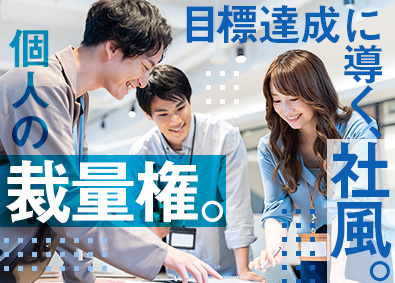 目標達成に導く、社風。

個人の裁量権。